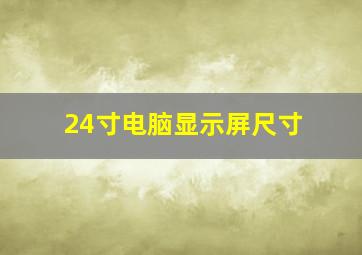 24寸电脑显示屏尺寸